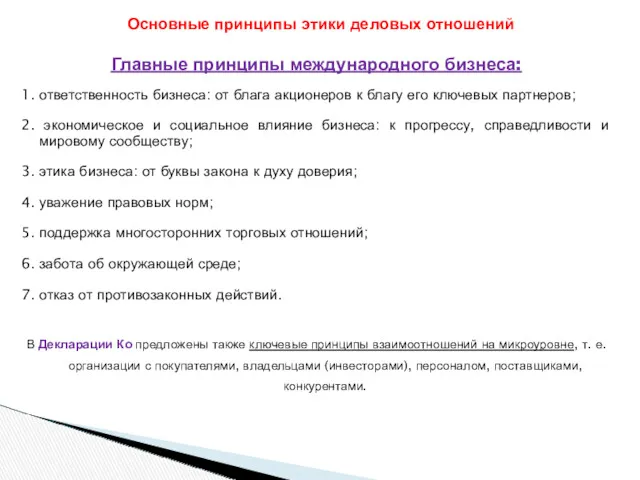 Основные принципы этики деловых отношений

Главные принципы международного бизнеса:

1. ответственность бизнеса: от блага акционеров к благу его ключевых партнеров;

2. экономическое и социальное влияние бизнеса: к прогрессу, справедливости и мировому сообществу;

3. этика бизнеса: от буквы закона к духу доверия;

4. уважение правовых норм;

5. поддержка многосторонних торговых отношений;

6. забота об окружающей среде;

7. отказ от противозаконных действий.

В Декларации Ко предложены также ключевые принципы взаимоотношений на микроуровне, т. е. организации с покупателями, владельцами (инвесторами), персоналом, поставщиками, конкурентами.